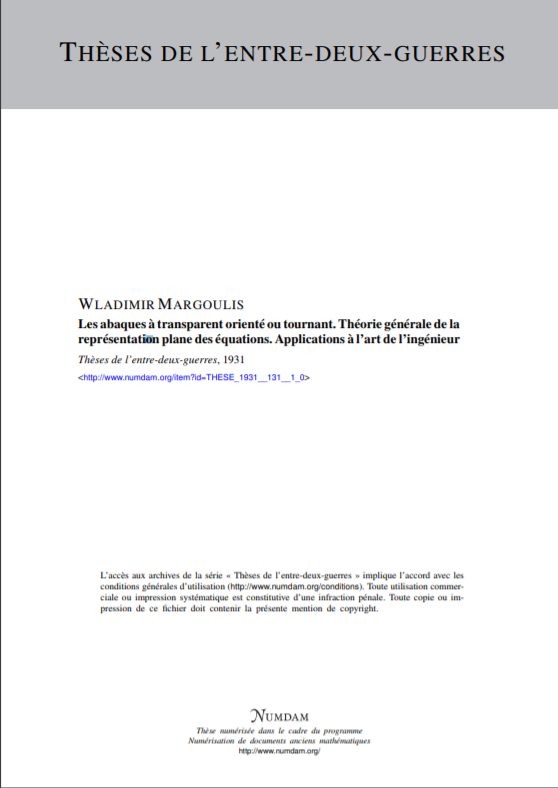 THÈSES DE L'ENTRE-DEUX-GUERRES

WLADIMIR MARGOULIS

Les abaques à transparent orienté ou tournant. Théorie générale de la représentation plane des équations. Applications à l'art de l'ingénieur

Thèses de l'entre-deux-guerres, 1931

<http://www.numdam.org/item?id=THESE_1931__131__1_0>

L'accès aux archives de la série « Thèses de l'entre-deux-guerres » implique l'accord avec les conditions générales d'utilisation (http://www.numdam.org/conditions). Toute utilisation commerciale ou impression systématique est constitutive d'une infraction pénale. Toute copie ou impression de ce fichier doit contenir la présente mention de copyright.

NUMDAM

Thèse numérisée dans le cadre du programme
Numérisation de documents anciens mathématiques
http://www.numdam.org/